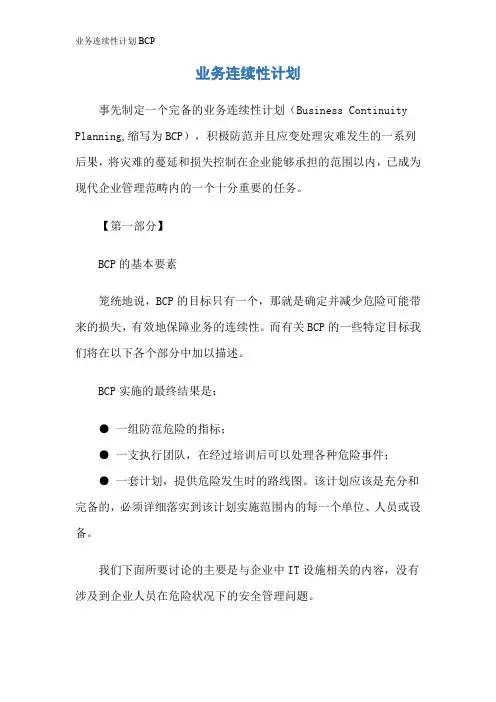 业务连续性计划BCP

业务连续性计划

事先制定一个完备的业务连续性计划（Business Continuity Planning,缩写为BCP），积极防范并且应变处理灾难发生的一系列后果，将灾难的蔓延和损失控制在企业能够承担的范围以内，已成为现代企业管理范畴内的一个十分重要的任务。

【第一部分】

BCP的基本要素

笼统地说，BCP的目标只有一个，那就是确定并减少危险可能带来的损失，有效地保障业务的连续性。而有关BCP的一些特定目标我们将在以下各个部分中加以描述。

BCP实施的最终结果是：

● 一组防范危险的指标；

● 一支执行团队，在经过培训后可以处理各种危险事件；

● 一套计划，提供危险发生时的路线图。该计划应该是充分和完备的，必须详细落实到该计划实施范围内的每一个单位、人员或设备。

我们下面所要讨论的主要是与企业中IT设施相关的内容，没有涉及到企业人员在危险状况下的安全管理问题。